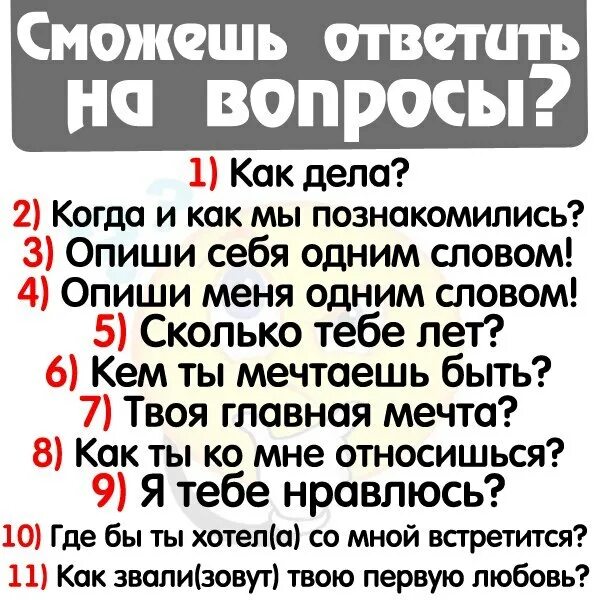 Сможешь ответить на вопросы?

1) Как дела?
2) Когда и как мы познакомились?
3) Опиши себя одним словом!
4) Опиши меня одним словом!
5) Сколько тебе лет?
6) Кем ты мечтаешь быть?
7) Твоя главная мечта?
8) Как ты ко мне относишься?
9) Я тебе нравлюсь?
10) Где бы ты хотел(а) со мной встретится?
11) Как звали(зовут) твою первую любовь?